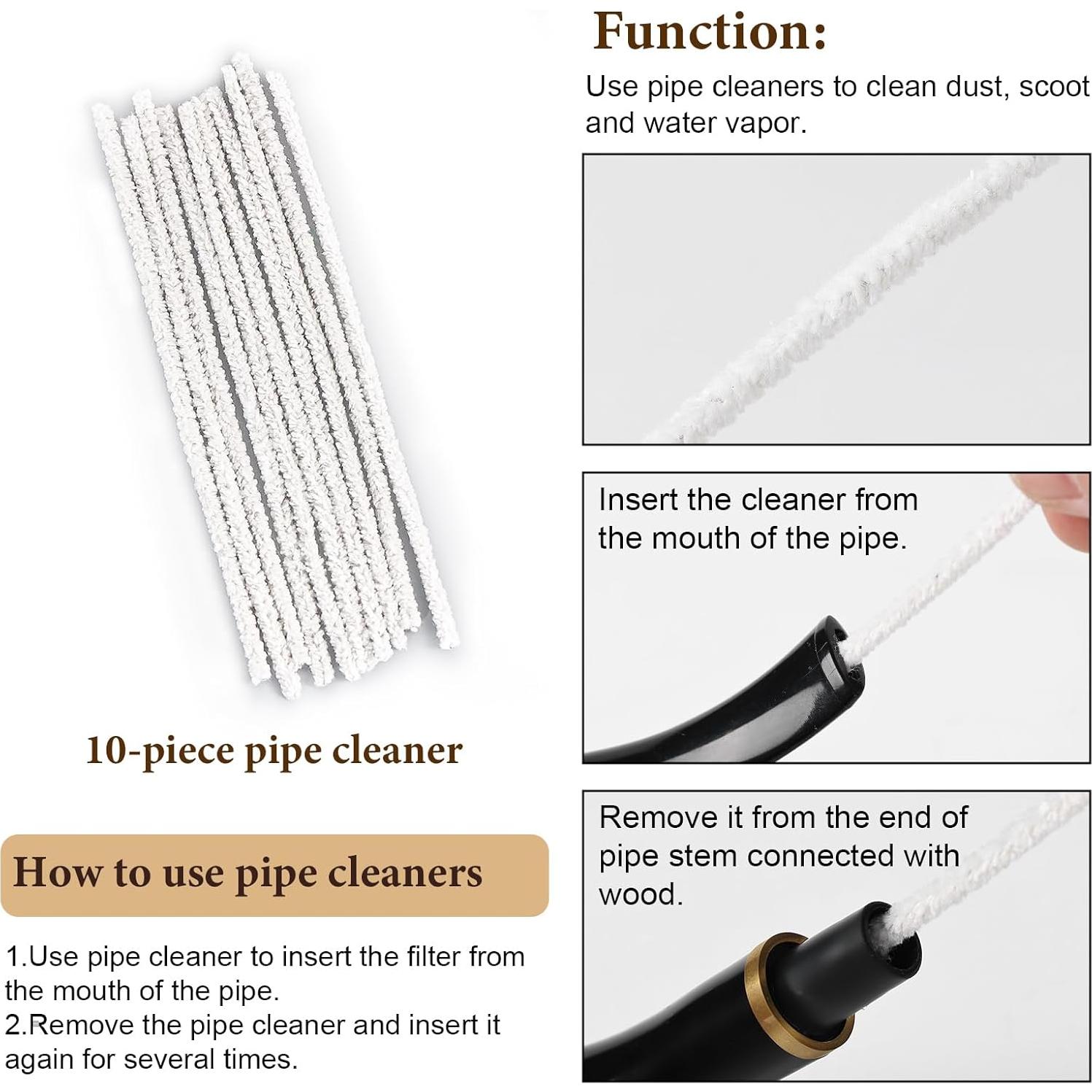 10-piece pipe cleaner

How to use pipe cleaners

1.Use pipe cleaner to insert the filter from the mouth of the pipe.
2.Remove the pipe cleaner and insert it again for several times.

Function:

Use pipe cleaners to clean dust, scoot and water vapor.

Insert the cleaner from the mouth of the pipe.

Remove it from the end of pipe stem connected with wood.